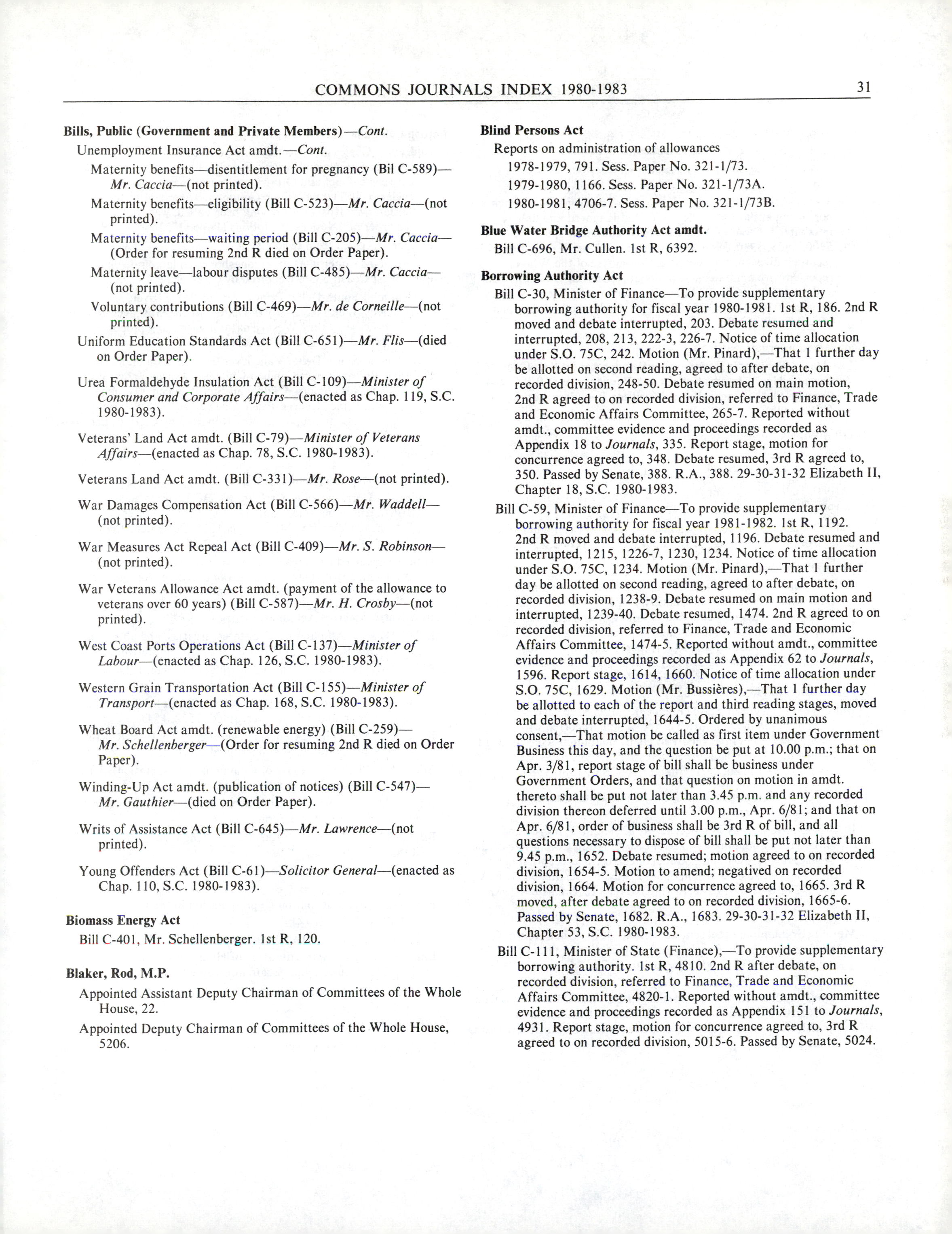 COMMONS JOURNALS INDEX 1980-1983 31

Bills, Public (Government and Private Members)—Cont.

Unemployment Insurance Act amdt.—Cont.

Maternity benefits—disentitlement for pregnancy (Bil C-589)—Mr. Caccia—(not printed).

Maternity benefits—eligibility (Bill C-523)—Mr. Caccia—(not printed).

Maternity benefits—waiting period (Bill C-205)—Mr. Caccia—(Order for resuming 2nd R died on Order Paper).

Maternity leave—labour disputes (Bill C-485)—Mr. Caccia—(not printed).

Voluntary contributions (Bill C-469)—Mr. de Corneille—(not printed).

Uniform Education Standards Act (Bill C-651)—Mr. Flis—(died on Order Paper).

Urea Formaldehyde Insulation Act (Bill C-109)—Minister of Consumer and Corporate Affairs—(enacted as Chap. 119, S.C. 1980-1983).

Veterans' Land Act amdt. (Bill C-79)—Minister of Veterans Affairs—(enacted as Chap. 78, S.C. 1980-1983).

Veterans Land Act amdt. (Bill C-331)—Mr. Rose—(not printed).

War Damages Compensation Act (Bill C-566)—Mr. Waddell—(not printed).

War Measures Act Repeal Act (Bill C-409)—Mr. S. Robinson—(not printed).

War Veterans Allowance Act amdt. (payment of the allowance to veterans over 60 years) (Bill C-587)—Mr. H. Crosby—(not printed).

West Coast Ports Operations Act (Bill C-137)—Minister of Labour—(enacted as Chap. 126, S.C. 1980-1983).

Western Grain Transportation Act (Bill C-155)—Minister of Transport—(enacted as Chap. 168, S.C. 1980-1983).

Wheat Board Act amdt. (renewable energy) (Bill C-259)—Mr. Schellenberger—(Order for resuming 2nd R died on Order Paper).

Winding-Up Act amdt. (publication of notices) (Bill C-547)—Mr. Gauthier—(died on Order Paper).

Writs of Assistance Act (Bill C-645)—Mr. Lawrence—(not printed).

Young Offenders Act (Bill C-61)—Solicitor General—(enacted as Chap. 110, S.C. 1980-1983).

Biomass Energy Act

Bill C-401, Mr. Schellenberger. 1st R, 120.

Blaker, Rod, M.P.

Appointed Assistant Deputy Chairman of Committees of the Whole House, 22.

Appointed Deputy Chairman of Committees of the Whole House, 5206.

Blind Persons Act

Reports on administration of allowances

1978-1979, 791. Sess. Paper No. 321-1/73.

1979-1980, 1166. Sess. Paper No. 321-1/73A.

1980-1981, 4706-7. Sess. Paper No. 321-1/73B.

Blue Water Bridge Authority Act amdt.

Bill C-696, Mr. Cullen. 1st R, 6392.

Borrowing Authority Act

Bill C-30, Minister of Finance—To provide supplementary borrowing authority for fiscal year 1980-1981. 1st R, 186. 2nd R moved and debate interrupted, 203. Debate resumed and interrupted, 208, 213, 222-3, 226-7. Notice of time allocation under S.O. 75C, 242. Motion (Mr. Pinard),—That 1 further day be allotted on second reading, agreed to after debate, on recorded division, 248-50. Debate resumed on main motion, 2nd R agreed to on recorded division, referred to Finance, Trade and Economic Affairs Committee, 265-7. Reported without amdt., committee evidence and proceedings recorded as Appendix 18 to Journals, 335. Report stage, motion for concurrence agreed to, 348. Debate resumed, 3rd R agreed to, 350. Passed by Senate, 388. R.A., 388. 29-30-31-32 Elizabeth II, Chapter 18, S.C. 1980-1983.

Bill C-59, Minister of Finance—To provide supplementary borrowing authority for fiscal year 1981-1982. 1st R, 1192. 2nd R moved and debate interrupted, 1196. Debate resumed and interrupted, 1215, 1226-7, 1230, 1234. Notice of time allocation under S.O. 75C, 1234. Motion (Mr. Pinard),—That 1 further day be allotted on second reading, agreed to after debate, on recorded division, 1238-9. Debate resumed on main motion and interrupted, 1239-40. Debate resumed, 1474. 2nd R agreed to on recorded division, referred to Finance, Trade and Economic Affairs Committee, 1474-5. Reported without amdt., committee evidence and proceedings recorded as Appendix 62 to Journals, 1596. Report stage, 1614, 1660. Notice of time allocation under S.O. 75C, 1629. Motion (Mr. Bussières),—That 1 further day be allotted to each of the report and third reading stages, moved and debate interrupted, 1644-5. Ordered by unanimous consent,—That motion be called as first item under Government Business this day, and the question be put at 10.00 p.m.; that on Apr. 3/81, report stage of bill shall be business under Government Orders, and that question on motion in amdt. thereto shall be put not later than 3.45 p.m. and any recorded division thereon deferred until 3.00 p.m., Apr. 6/81; and that on Apr. 6/81, order of business shall be 3rd R of bill, and all questions necessary to dispose of bill shall be put not later than 9.45 p.m., 1652. Debate resumed; motion agreed to on recorded division, 1654-5. Motion to amend; negatived on recorded division, 1664. Motion for concurrence agreed to, 1665. 3rd R moved, after debate agreed to on recorded division, 1665-6. Passed by Senate, 1682. R.A., 1683. 29-30-31-32 Elizabeth II, Chapter 53, S.C. 1980-1983.

Bill C-111, Minister of State (Finance),—To provide supplementary borrowing authority. 1st R, 4810. 2nd R after debate, on recorded division, referred to Finance, Trade and Economic Affairs Committee, 4820-1. Reported without amdt., committee evidence and proceedings recorded as Appendix 151 to Journals, 4931. Report stage, motion for concurrence agreed to, 3rd R agreed to on recorded division, 5015-6. Passed by Senate, 5024.